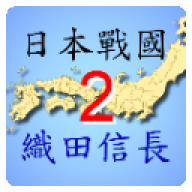 日本戰國
2
織田信長